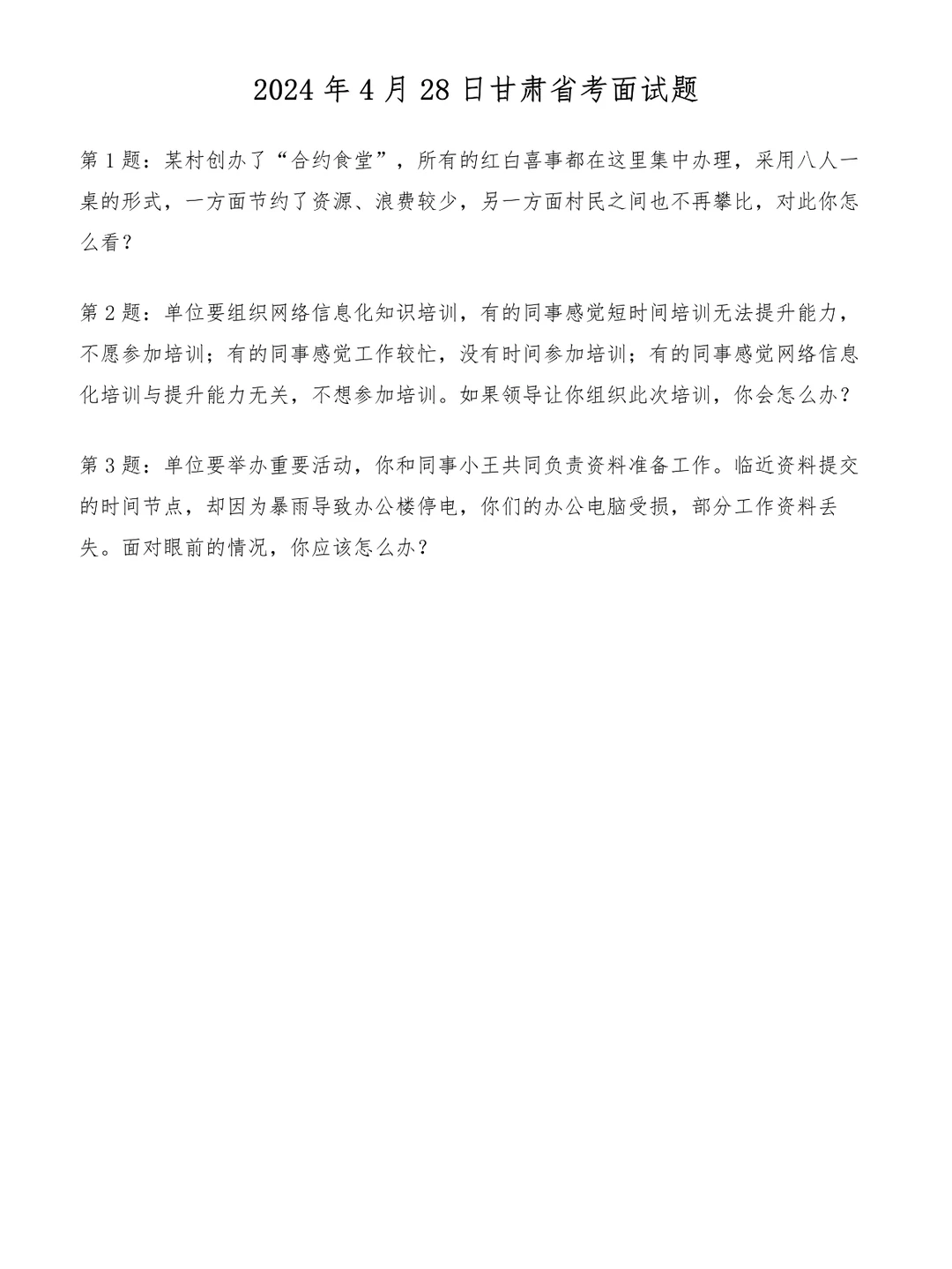 2024年4月28日甘肃省考面试题

第1题：某村创办了“合约食堂”，所有的红白喜事都在这里集中办理，采用八人一桌的形式，一方面节约了资源、浪费较少，另一方面村民之间也不再攀比，对此你怎么看？

第2题：单位要组织网络信息化知识培训，有的同事感觉短时间培训无法提升能力，不愿参加培训；有的同事感觉工作较忙，没有时间参加培训；有的同事感觉网络信息化培训与提升能力无关，不想参加培训。如果领导让你组织此次培训，你会怎么办？

第3题：单位要举办重要活动，你和同事小王共同负责资料准备工作。临近资料提交的时间节点，却因为暴雨导致办公楼停电，你们的办公电脑受损，部分工作资料丢失。面对眼前的情况，你应该怎么办？